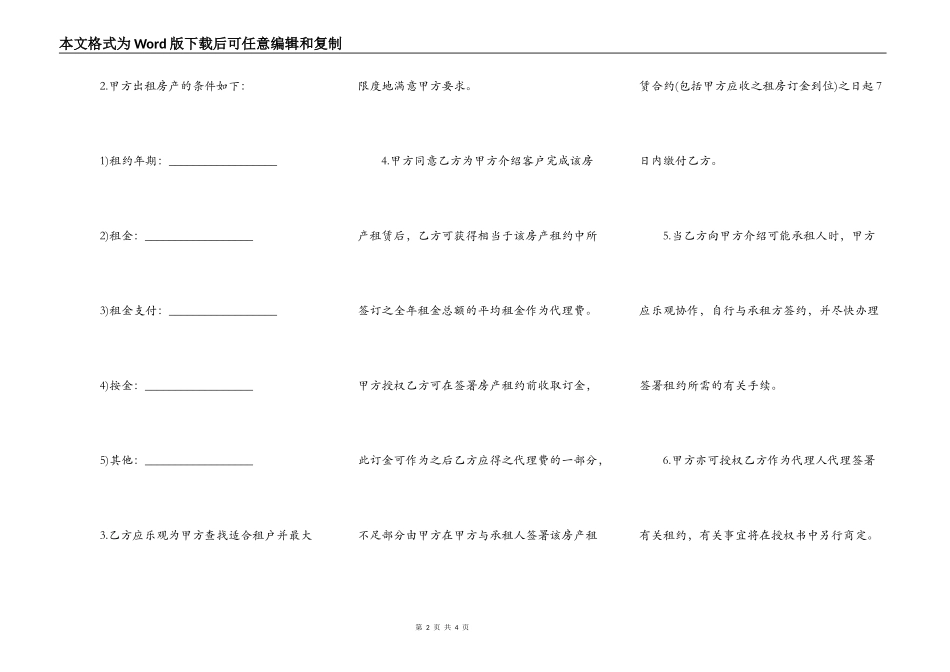 本文格式为Word版下载后可任意编辑和复制

2.甲方出租房产的条件如下:

1)租约年期：____________________

2)租金：____________________

3)租金支付：____________________

4)按金：____________________

5)其他：____________________

3.乙方应乐观为甲方查找适合租户并最大限度地满意甲方要求。

4.甲方同意乙方为甲方介绍客户完成该房产租赁后，乙方可获得相当于该房产租约中所签订之全年租金总额的平均租金作为代理费。甲方授权乙方可在签署房产租约前收取订金，此订金可作为之后乙方应得之代理费的一部分，不足部分由甲方在甲方与承租人签署该房产租赁合约(包括甲方应收之租房订金到位)之日起7日内缴付乙方。

5.当乙方向甲方介绍可能承租人时，甲方应乐观协作，自行与承租方签约，并尽快办理签署租约所需的有关手续。

6.甲方亦可授权乙方作为代理人代理签署有关租约，有关事宜将在授权书中另行商定。

第 2 页 共 4 页